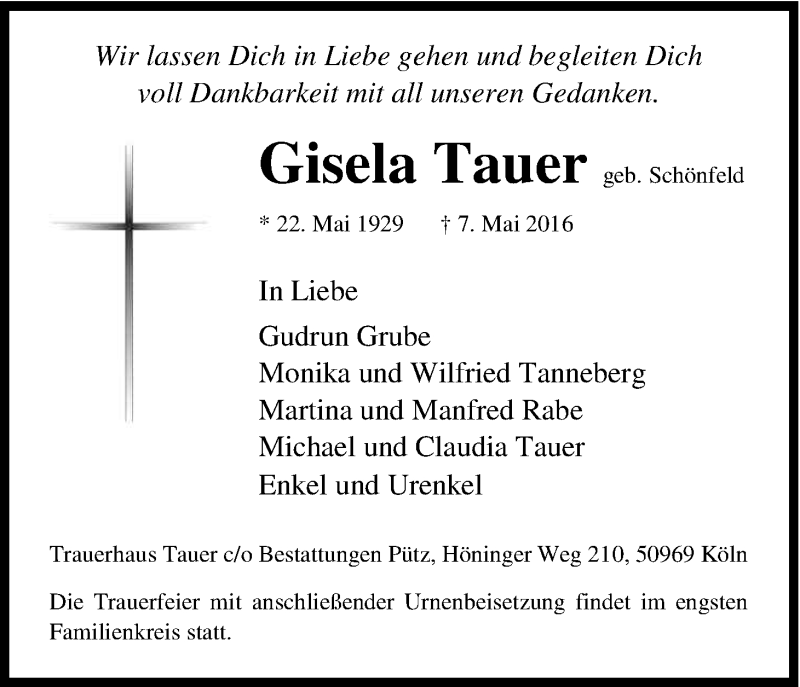 Wir lassen Dich in Liebe gehen und begleiten Dich voll Dankbarkeit mit all unseren Gedanken.

Gisela Tauer geb. Schönfeld

* 22. Mai 1929 † 7. Mai 2016

In Liebe

Gudrun Grube
Monika und Wilfried Tanneberg
Martina und Manfred Rabe
Michael und Claudia Tauer
Enkel und Urenkel

Trauerhaus Tauer c/o Bestattungen Pütz, Höninger Weg 210, 50969 Köln

Die Trauerfeier mit anschließender Urnenbeisetzung findet im engsten Familienkreis statt.